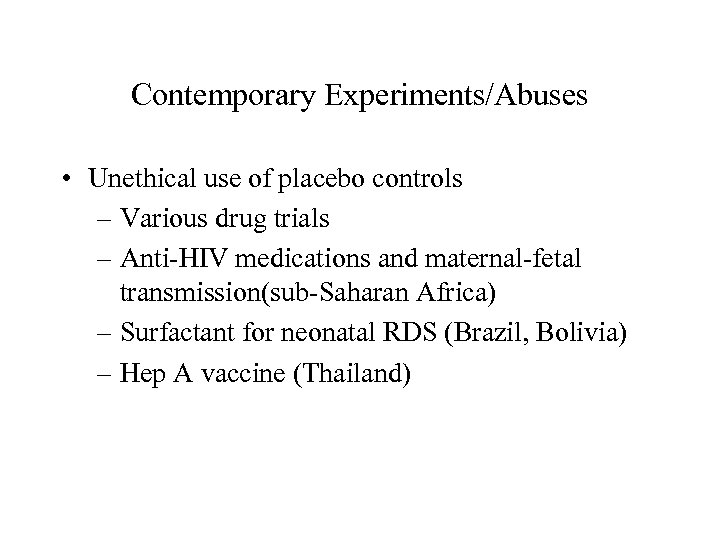 Contemporary Experiments/Abuses

• Unethical use of placebo controls
– Various drug trials
– Anti-HIV medications and maternal-fetal transmission(sub-Saharan Africa)
– Surfactant for neonatal RDS (Brazil, Bolivia)
– Hep A vaccine (Thailand)